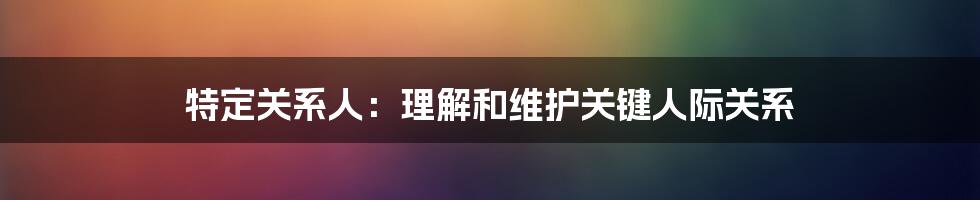 特定关系人：理解和维护关键人际关系